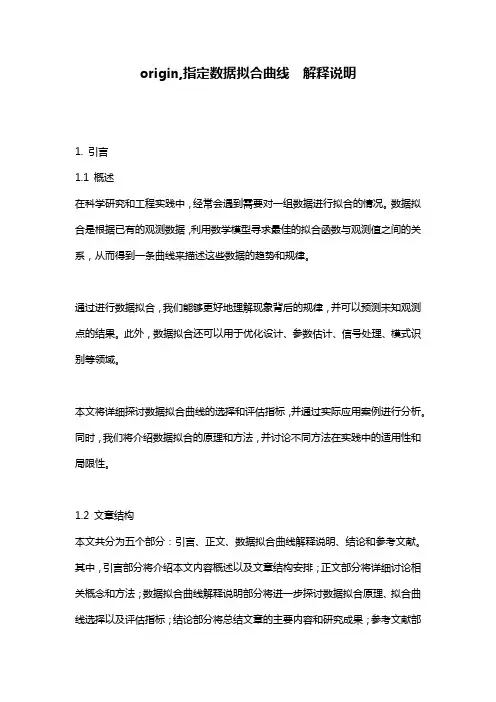 origin,指定数据拟合曲线 解释说明

1. 引言

1.1 概述

在科学研究和工程实践中，经常会遇到需要对一组数据进行拟合的情况。数据拟合是根据已有的观测数据，利用数学模型寻求最佳的拟合函数与观测值之间的关系，从而得到一条曲线来描述这些数据的趋势和规律。

通过进行数据拟合，我们能够更好地理解现象背后的规律，并可以预测未知观测点的结果。此外，数据拟合还可以用于优化设计、参数估计、信号处理、模式识别等领域。

本文将详细探讨数据拟合曲线的选择和评估指标，并通过实际应用案例进行分析。同时，我们将介绍数据拟合的原理和方法，并讨论不同方法在实践中的适用性和局限性。

1.2 文章结构

本文共分为五个部分：引言、正文、数据拟合曲线解释说明、结论和参考文献。其中，引言部分将介绍本文内容概述以及文章结构安排；正文部分将详细讨论相关概念和方法；数据拟合曲线解释说明部分将进一步探讨数据拟合原理、拟合曲线选择以及评估指标；结论部分将总结文章的主要内容和研究成果；参考文献部